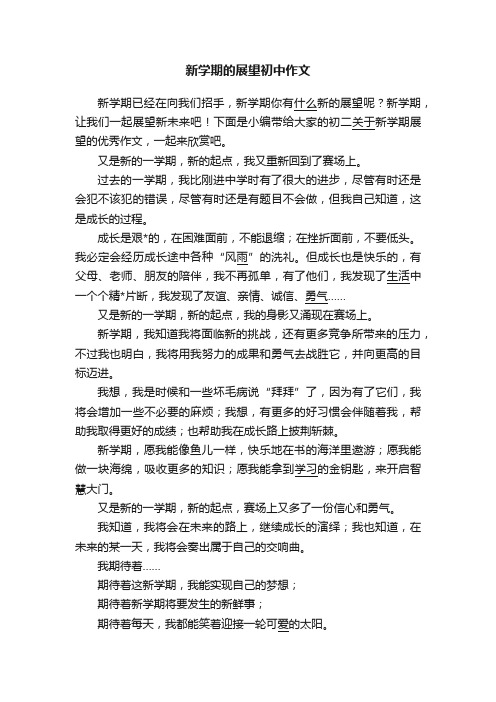 新学期的展望初中作文

新学期已经在向我们招手，新学期你有什么新的展望呢？新学期，让我们一起展望新未来吧！下面是小编带给大家的初二关于新学期展望的优秀作文，一起来欣赏吧。

又是新的一学期，新的起点，我又重新回到了赛场上。

过去的一学期，我比刚进中学时有了很大的进步，尽管有时还是会犯不该犯的错误，尽管有时还是有题目不会做，但我自己知道，这是成长的过程。

成长是艰*的，在困难面前，不能退缩；在挫折面前，不要低头。我必定会经历成长途中各种“风雨”的洗礼。但成长也是快乐的，有父母、老师、朋友的陪伴，我不再孤单，有了他们，我发现了生活中一个个精*片断，我发现了友谊、亲情、诚信、勇气……

又是新的一学期，新的起点，我的身影又涌现在赛场上。

新学期，我知道我将面临新的挑战，还有更多竞争所带来的压力，不过我也明白，我将用我努力的成果和勇气去战胜它，并向更高的目标迈进。

我想，我是时候和一些坏毛病说“拜拜”了，因为有了它们，我将会增加一些不必要的麻烦；我想，有更多的好习惯会伴随着我，帮助我取得更好的成绩；也帮助我在成长路上披荆斩棘。

新学期，愿我能像鱼儿一样，快乐地在书的海洋里遨游；愿我能做一块海绵，吸收更多的知识；愿我能拿到学习的金钥匙，来开启智慧大门。

又是新的一学期，新的起点，赛场上又多了一份信心和勇气。

我知道，我将会在未来的路上，继续成长的演绎；我也知道，在未来的某一天，我将会奏出属于自己的交响曲。

我期待着……

期待着这新学期，我能实现自己的梦想；

期待着新学期将要发生的新鲜事；

期待着每天，我都能笑着迎接一轮可爱的太阳。